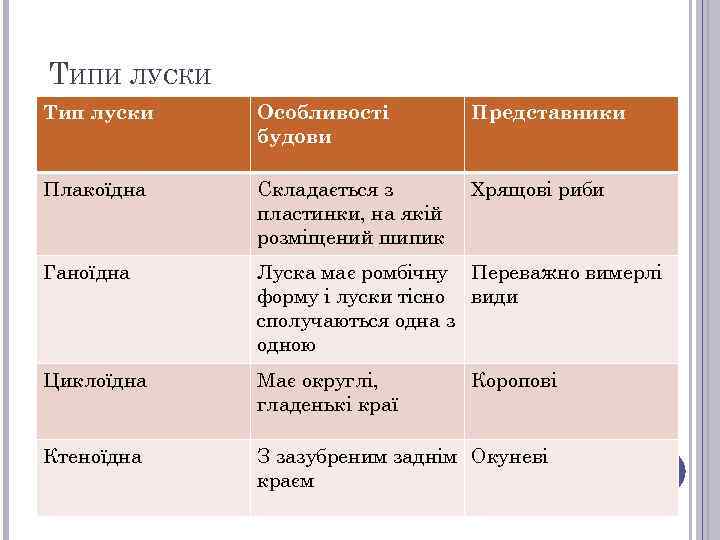 Типи луски

| Тип луски | Особливості будови | Представники |
|---|---|---|
| Плакоїдна | Складається з пластинки, на якій розміщений шипик | Хрящові риби |
| Ганоїдна | Луска має ромбічну форму і луски тісно сполучаються одна з одною | Переважно вимерлі види |
| Циклоїдна | Має округлі, гладенькі краї | Коропові |
| Ктеноїдна | З зазубреним заднім краєм | Окуневі |